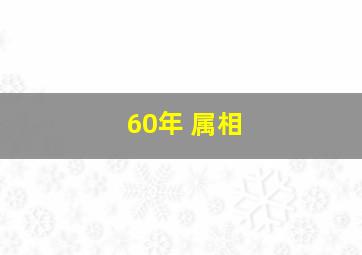 60年 属相